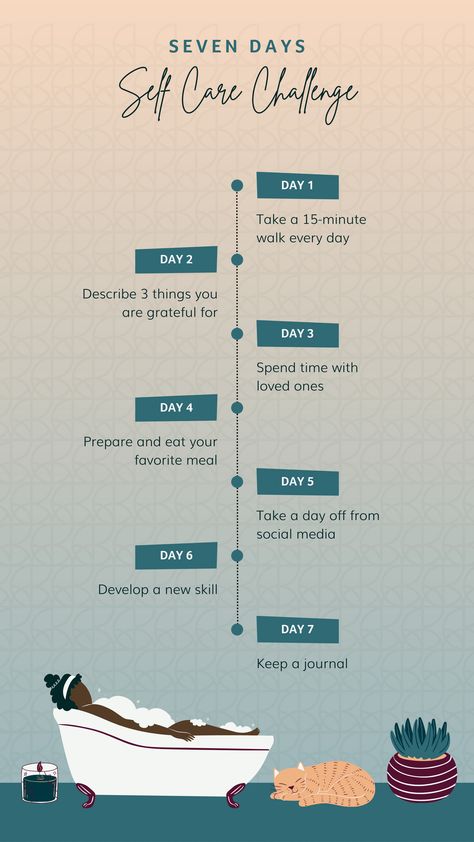 SEVEN DAYS
Self Care Challenge

DAY 1
Take a 15-minute walk every day

DAY 2
Describe 3 things you are grateful for

DAY 3
Spend time with loved ones

DAY 4
Prepare and eat your favorite meal

DAY 5
Take a day off from social media

DAY 6
Develop a new skill

DAY 7
Keep a journal